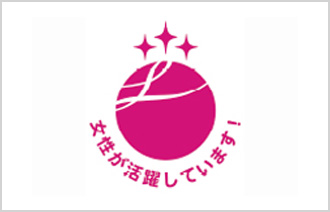 女性が活躍しています!